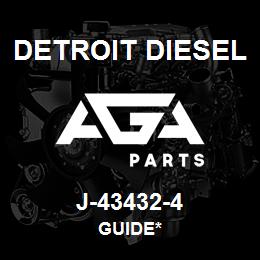 DETROIT DIESEL

AGA

PARTS

J-43432-4

GUIDE*